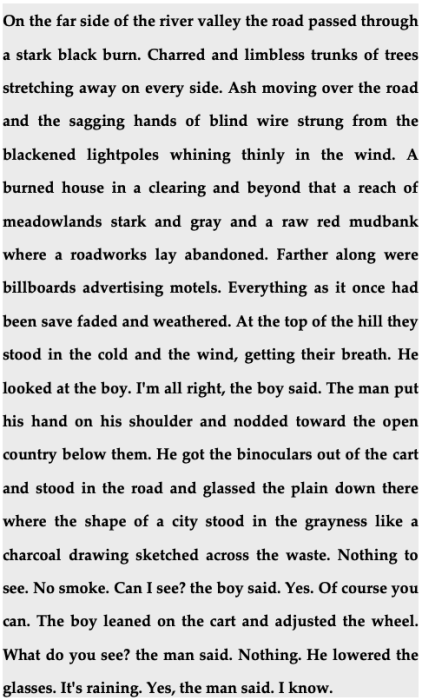 On the far side of the river valley the road passed through a stark black burn. Charred and limbless trunks of trees stretching away on every side. Ash moving over the road and the sagging hands of blind wire strung from the blackened lightpoles whining thinly in the wind. A burned house in a clearing and beyond that a reach of meadowlands stark and gray and a raw red mudbank where a roadworks lay abandoned. Farther along were billboards advertising motels. Everything as it once had been save faded and weathered. At the top of the hill they stood in the cold and the wind, getting their breath. He looked at the boy. I'm all right, the boy said. The man put his hand on his shoulder and nodded toward the open country below them. He got the binoculars out of the cart and stood in the road and glassed the plain down there where the shape of a city stood in the grayness like a charcoal drawing sketched across the waste. Nothing to see. No smoke. Can I see? the boy said. Yes. Of course you can. The boy leaned on the cart and adjusted the wheel. What do you see? the man said. Nothing. He lowered the glasses. It's raining. Yes, the man said. I know.